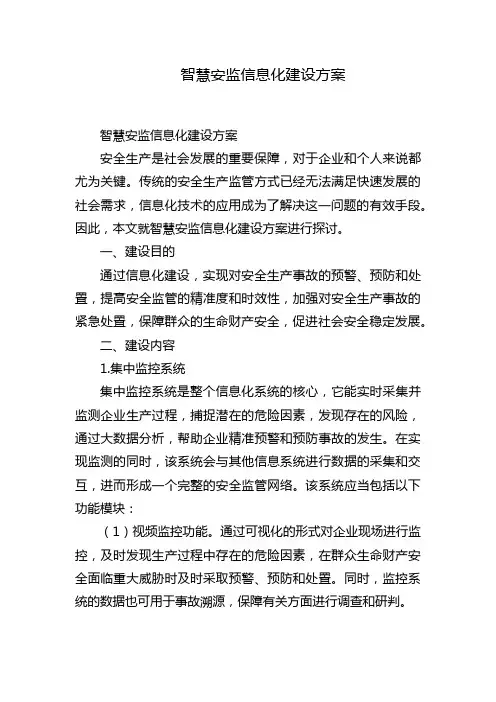 智慧安监信息化建设方案

智慧安监信息化建设方案

安全生产是社会发展的重要保障，对于企业和个人来说都尤为关键。传统的安全生产监管方式已经无法满足快速发展的社会需求，信息化技术的应用成为了解决这一问题的有效手段。因此，本文就智慧安监信息化建设方案进行探讨。

一、建设目的

通过信息化建设，实现对安全生产事故的预警、预防和处置，提高安全监管的精准度和时效性，加强对安全生产事故的紧急处置，保障群众的生命财产安全，促进社会安全稳定发展。

二、建设内容

1.集中监控系统

集中监控系统是整个信息化系统的核心，它能实时采集并监测企业生产过程，捕捉潜在的危险因素，发现存在的风险，通过大数据分析，帮助企业精准预警和预防事故的发生。在实现监测的同时，该系统会与其他信息系统进行数据的采集和交互，进而形成一个完整的安全监管网络。该系统应当包括以下功能模块：

（1）视频监控功能。通过可视化的形式对企业现场进行监控，及时发现生产过程中存在的危险因素，在群众生命财产安全面临重大威胁时及时采取预警、预防和处置。同时，监控系统的数据也可用于事故溯源，保障有关方面进行调查和研判。